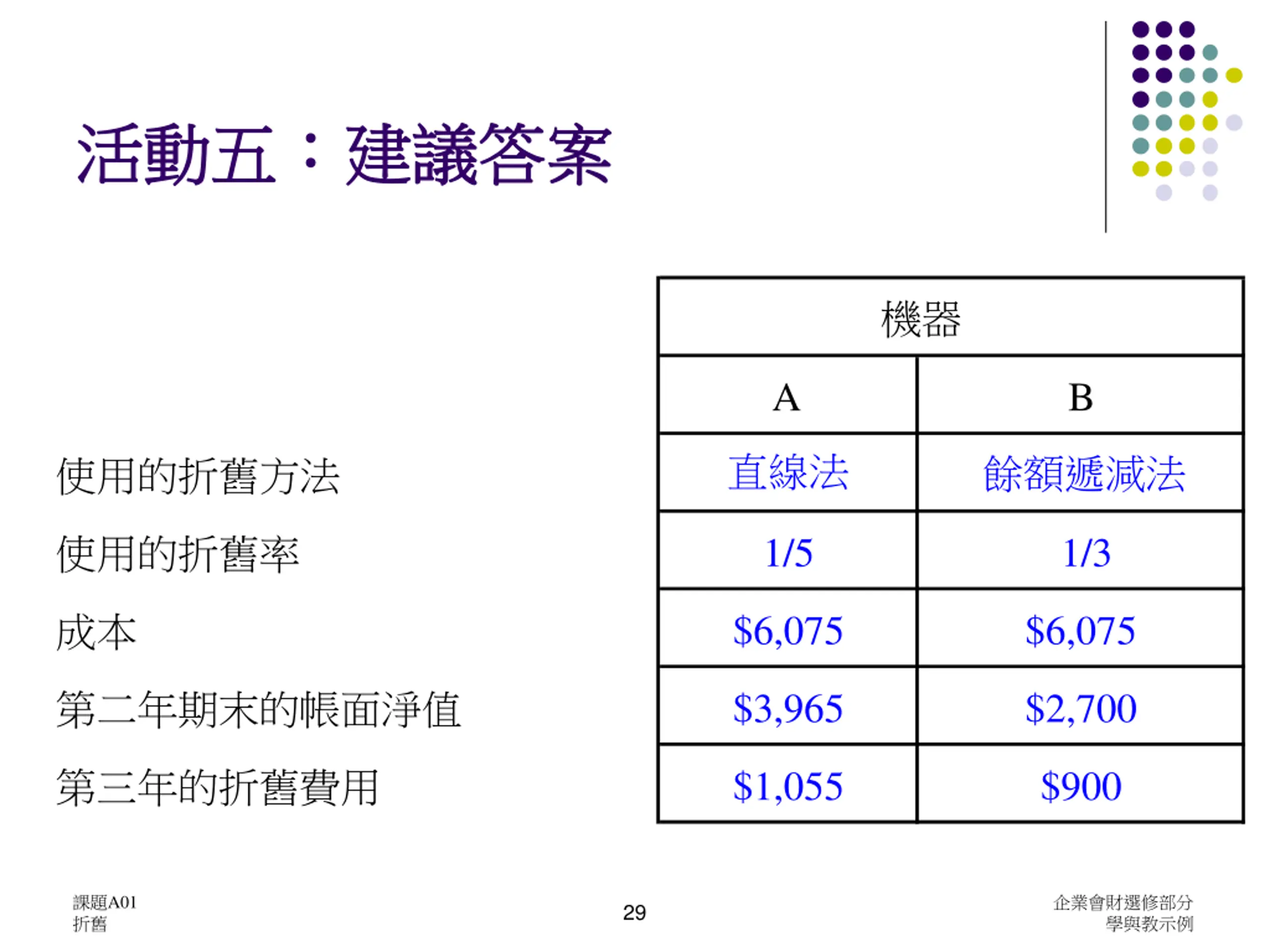 活動五：建議答案

| | 機器 | |
|---|---|---|
| | A | B |
| 使用的折舊方法 | 直線法 | 餘額遞減法 |
| 使用的折舊率 | 1/5 | 1/3 |
| 成本 | \$6,075 | \$6,075 |
| 第二年期末的帳面淨值 | \$3,965 | \$2,700 |
| 第三年的折舊費用 | \$1,055 | \$900 |

課題A01
折舊

29

企業會財選修部分
學與教示例